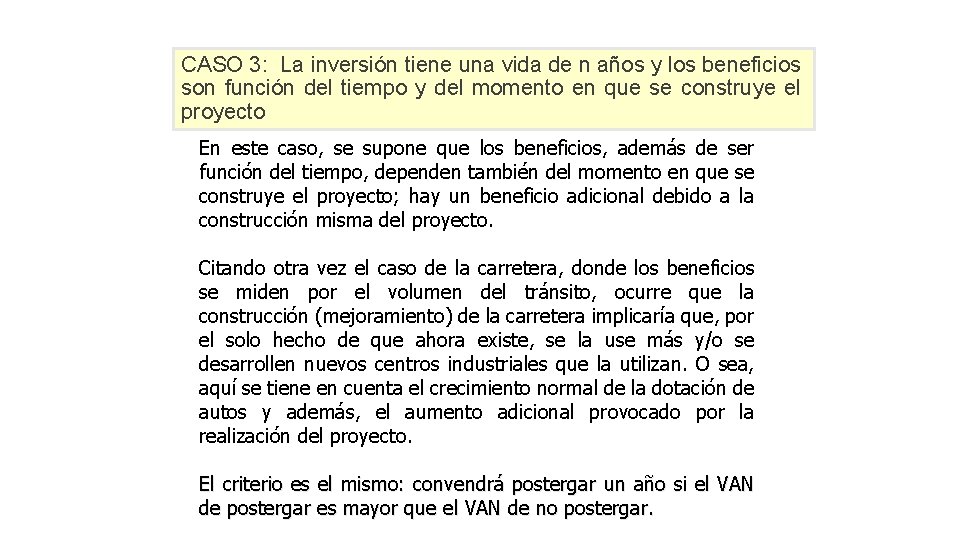 CASO 3: La inversión tiene una vida de n años y los beneficios son función del tiempo y del momento en que se construye el proyecto

En este caso, se supone que los beneficios, además de ser función del tiempo, dependen también del momento en que se construye el proyecto; hay un beneficio adicional debido a la construcción misma del proyecto.

Citando otra vez el caso de la carretera, donde los beneficios se miden por el volumen del tránsito, ocurre que la construcción (mejoramiento) de la carretera implicaría que, por el solo hecho de que ahora existe, se la use más y/o se desarrollen nuevos centros industriales que la utilizan. O sea, aquí se tiene en cuenta el crecimiento normal de la dotación de autos y además, el aumento adicional provocado por la realización del proyecto.

El criterio es el mismo: convendrá postergar un año si el VAN de postergar es mayor que el VAN de no postergar.